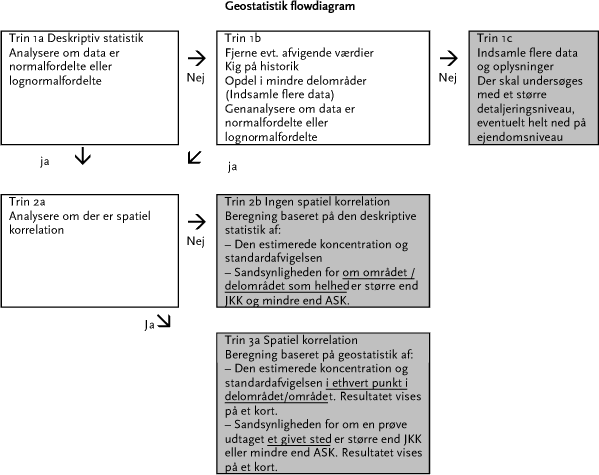 Geostatistik flowdiagram

Trin 1a Deskriptiv statistik
Analysere om data er normalfordelte eller lognormalfordelte

Nej

Trin 1b
Fjerne evt. afvigende værdier
Kig på historik
Opdel i mindre delområder
(Indsamle flere data)
Genanalysere om data er normalfordelte eller lognormalfordelte

Nej

Trin 1c
Indsamle flere data og oplysninger
Der skal undersøges med et større detaljeringsniveau, eventuelt helt ned på ejendomsniveau

ja

ja

Trin 2a
Analysere om der er spatiel korrelation

Nej

Trin 2b Ingen spatiel korrelation
Beregning baseret på den deskriptive statistik af:
– Den estimerede koncentration og standardafvigelsen
– Sandsynligheden for om området / delområdet som helhed er større end JKK og mindre end ASK.

Ja

Trin 3a Spatiel korrelation
Beregning baseret på geostatistik af:
– Den estimerede koncentration og standardafvigelsen i ethvert punkt i delområdet/området. Resultatet vises på et kort.
– Sandsynligheden for om en prøve udtaget et givet sted er større end JKK eller mindre end ASK. Resultatet vises på et kort.